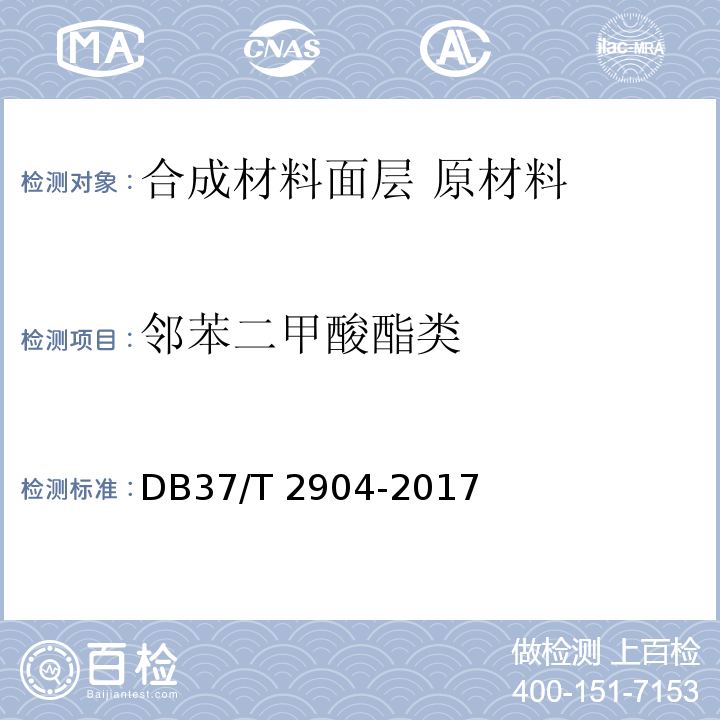 MA CNAS AL ilac-MRA

检测对象：合成材料面层 原材料

检测项目：邻苯二甲酸酯类

检测标准：DB37/T 2904-2017

百检 Baijiantest.com

做检测 上百检
400-151-7153